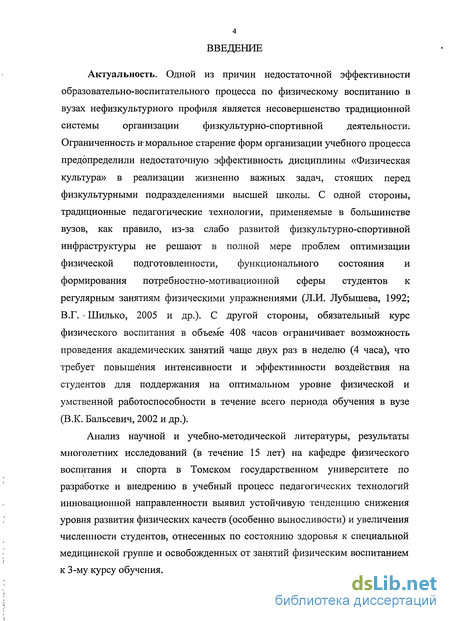 4

ВВЕДЕНИЕ

Актуальность. Одной из причин недостаточной эффективности образовательно-воспитательного процесса по физическому воспитанию в вузах нефизкультурного профиля является несовершенство традиционной системы организации физкультурно-спортивной деятельности. Ограниченность и моральное старение форм организации учебного процесса предопределили недостаточную эффективность дисциплины «Физическая культура» в реализации жизненно важных задач, стоящих перед физкультурными подразделениями высшей школы. С одной стороны, традиционные педагогические технологии, применяемые в большинстве вузов, как правило, из-за слабо развитой физкультурно-спортивной инфраструктуры не решают в полной мере проблем оптимизации физической подготовленности, функционального состояния и формирования потребностно-мотивационной сферы студентов к регулярным занятиям физическими упражнениями (Л.И. Лубышева, 1992; В.Г. Шилько, 2005 и др.). С другой стороны, обязательный курс физического воспитания в объеме 408 часов ограничивает возможность проведения академических занятий чаще двух раз в неделю (4 часа), что требует повышения интенсивности и эффективности воздействия на студентов для поддержания на оптимальном уровне физической и умственной работоспособности в течение всего периода обучения в вузе (В.К. Бальсевич, 2002 и др.).

Анализ научной и учебно-методической литературы, результаты многолетних исследований (в течение 15 лет) на кафедре физического воспитания и спорта в Томском государственном университете по разработке и внедрению в учебный процесс педагогических технологий инновационной направленности выявил устойчивую тенденцию снижения уровня развития физических качеств (особенно выносливости) и увеличения численности студентов, отнесенных по состоянию здоровья к специальной медицинской группе и освобожденных от занятий физическим воспитанием к 3-му курсу обучения.

dsLib.net
библиотека диссертаций